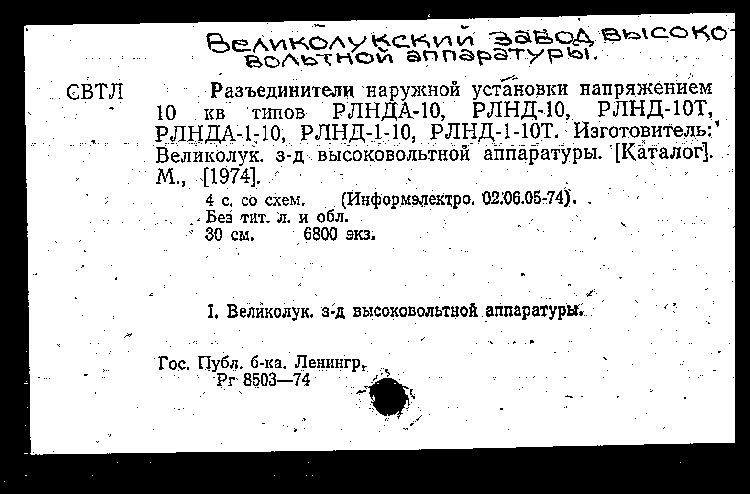 Великолукский завод высоковольтной аппаратуры.

СВТЛ

Разъединители наружной установки напряжением 10 кв типов РЛНДА-10, РЛНД-10, РЛНД-10Т, РЛНДА-1-10, РЛНД-1-10, РЛНД-1-10Т. Изготовитель: Великолук. з-д высоковольтной аппаратуры. [Каталог]. М., [1974].

4 с. со схем. (Информэлектро. 02.06.05-74).
Без тит. л. и обл.
30 см. 6800 экз.

I. Великолук. з-д высоковольтной аппаратуры.

Гос. Публ. б-ка. Ленингр.
Рг 8503—74